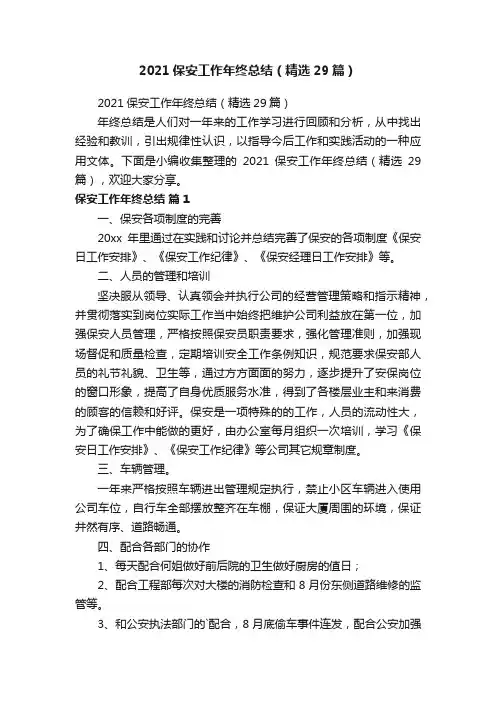 2021 保安工作年终总结（精选 29 篇）

2021 保安工作年终总结（精选 29 篇）

年终总结是人们对一年来的工作学习进行回顾和分析，从中找出经验和教训，引出规律性认识，以指导今后工作和实践活动的一种应用文体。下面是小编收集整理的 2021 保安工作年终总结（精选 29 篇），欢迎大家分享。

保安工作年终总结 篇 1

一、保安各项制度的完善

20xx 年里通过在实践和讨论并总结完善了保安的各项制度《保安日工作安排》、《保安工作纪律》、《保安经理日工作安排》等。

二、人员的管理和培训

坚决服从领导、认真领会并执行公司的经营管理策略和指示精神，并贯彻落实到岗位实际工作当中始终把维护公司利益放在第一位，加强保安人员管理，严格按照保安员职责要求，强化管理准则，加强现场督促和质量检查，定期培训安全工作条例知识，规范要求保安部人员的礼节礼貌、卫生等，通过方方面面的努力，逐步提升了安保岗位的窗口形象，提高了自身优质服务水准，得到了各楼层业主和来消费的顾客的信赖和好评。保安是一项特殊的的工作，人员的流动性大，为了确保工作中能做的更好，由办公室每月组织一次培训，学习《保安日工作安排》、《保安工作纪律》等公司其它规章制度。

三、车辆管理。

一年来严格按照车辆进出管理规定执行，禁止小区车辆进入使用公司车位，自行车全部摆放整齐在车棚，保证大厦周围的环境，保证井然有序、道路畅通。

四、配合各部门的协作

1、每天配合何姐做好前后院的卫生做好厨房的值日；

2、配合工程部每次对大楼的消防检查和 8 月份东侧道路维修的监管等。

3、和公安执法部门的`配合，8 月底偷车事件连发，配合公安加强